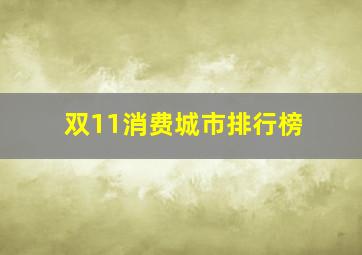 双11消费城市排行榜